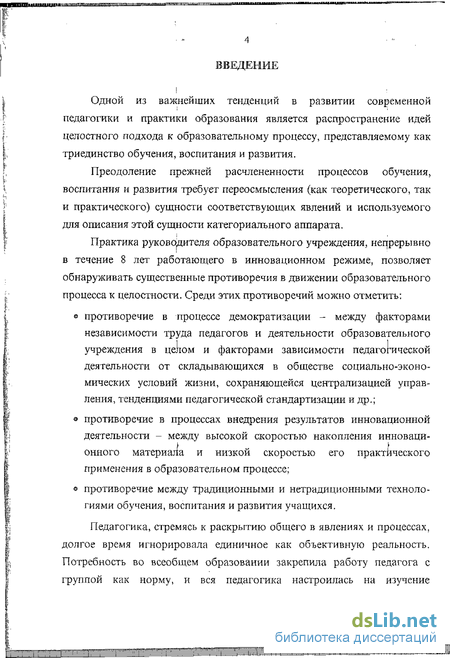 4

ВВЕДЕНИЕ

Одной из важнейших тенденций в развитии современной педагогики и практики образования является распространение идей целостного подхода к образовательному процессу, представляемому как триединство обучения, воспитания и развития.

Преодоление прежней расчлененности процессов обучения, воспитания и развития требует переосмысления (как теоретического, так и практического) сущности соответствующих явлений и используемого для описания этой сущности категориального аппарата.

Практика руководителя образовательного учреждения, непрерывно в течение 8 лет работающего в инновационном режиме, позволяет обнаруживать существенные противоречия в движении образовательного процесса к целостности. Среди этих противоречий можно отметить:

• противоречие в процессе демократизации – между факторами независимости труда педагогов и деятельности образовательного учреждения в целом и факторами зависимости педагогической деятельности от складывающихся в обществе социально-экономических условий жизни, сохраняющейся централизацией управления, тенденциями педагогической стандартизации и др.;

• противоречие в процессах внедрения результатов инновационной деятельности – между высокой скоростью накопления инновационного материала и низкой скоростью его практического применения в образовательном процессе;

• противоречие между традиционными и нетрадиционными технологиями обучения, воспитания и развития учащихся.

Педагогика, стремясь к раскрытию общего в явлениях и процессах, долгое время игнорировала единичное как объективную реальность. Потребность во всеобщем образовании закрепила работу педагога с группой как норму, и вся педагогика настроилась на изучение

dsLib.net
библиотека диссертаций